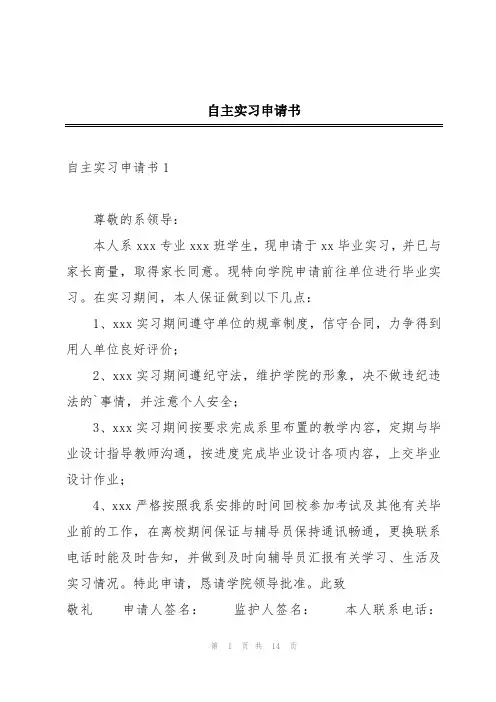 自主实习申请书

自主实习申请书 1

尊敬的系领导：

本人系 xxx 专业 xxx 班学生，现申请于 xx 毕业实习，并已与家长商量，取得家长同意。现特向学院申请前往单位进行毕业实习。在实习期间，本人保证做到以下几点：

1、xxx 实习期间遵守单位的规章制度，信守合同，力争得到用人单位良好评价；

2、xxx 实习期间遵纪守法，维护学院的形象，决不做违纪违法的`事情，并注意个人安全；

3、xxx 实习期间按要求完成系里布置的教学内容，定期与毕业设计指导教师沟通，按进度完成毕业设计各项内容，上交毕业设计作业；

4、xxx 严格按照我系安排的时间回校参加考试及其他有关毕业前的工作，在离校期间保证与辅导员保持通讯畅通，更换联系电话时能及时告知，并做到及时向辅导员汇报有关学习、生活及实习情况。特此申请，恳请学院领导批准。此致

敬礼　申请人签名：　监护人签名：　本人联系电话：

第 1 页 共 14 页